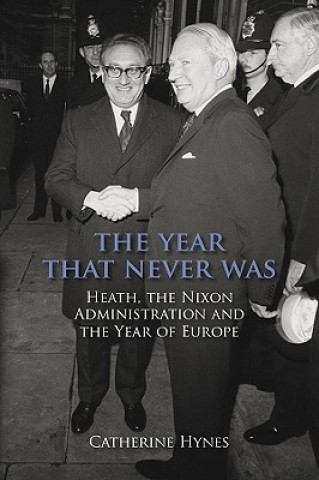 THE YEAR THAT NEVER WAS

HEATH, THE NIXON ADMINISTRATION AND THE YEAR OF EUROPE

CATHERINE HYNES